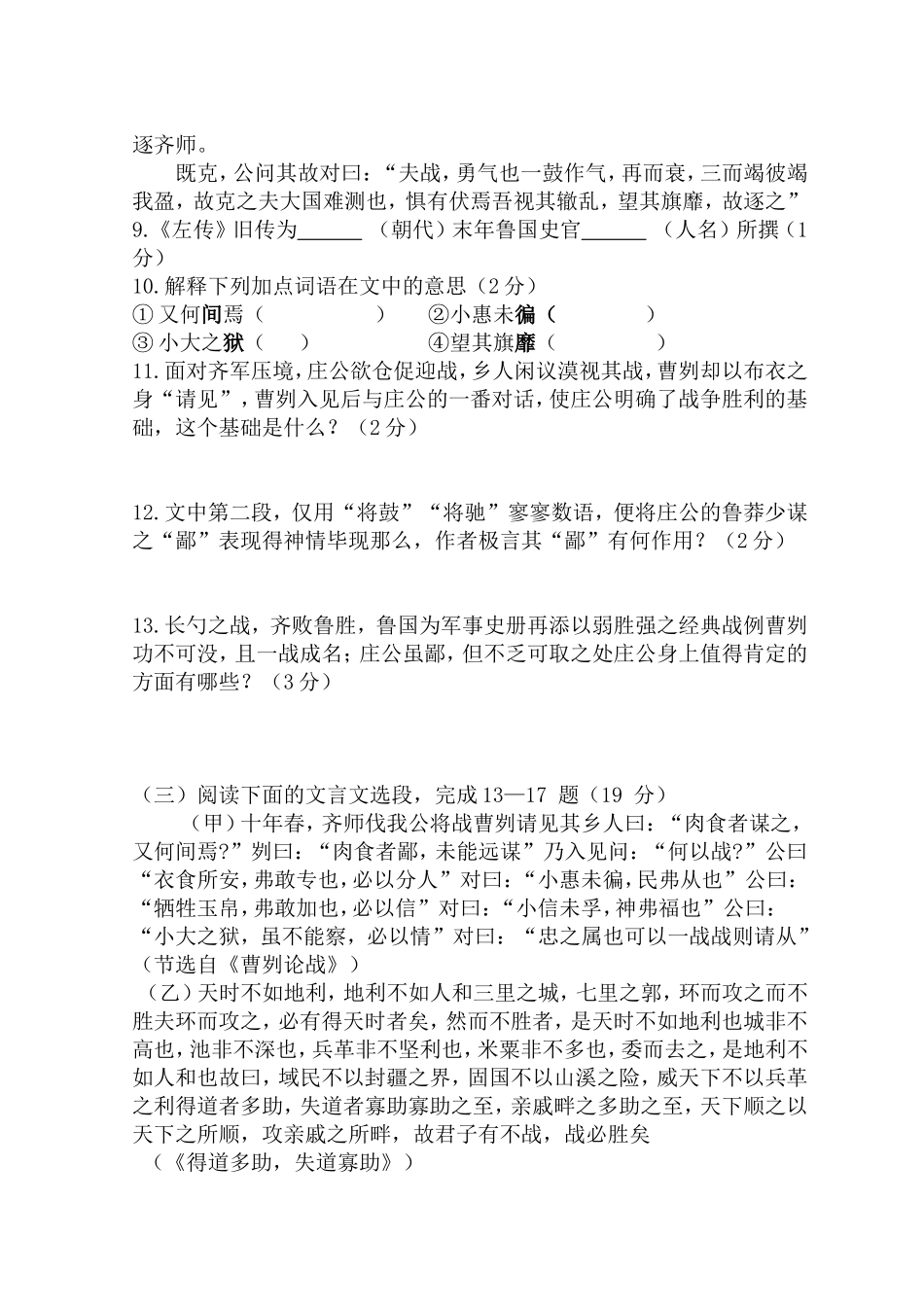 逐齐师。

既克，公问其故对曰：“夫战，勇气也一鼓作气，再而衰，三而竭彼竭我盈，故克之夫大国难测也，惧有伏焉吾视其辙乱，望其旗靡，故逐之”

9.《左传》旧传为______（朝代）末年鲁国史官______（人名）所撰（1分）

10.解释下列加点词语在文中的意思（2分）

① 又何间焉（　　　　）　②小惠未徧（　　　　）

③ 小大之狱（　　）　④望其旗靡（　　　　）

11.面对齐军压境，庄公欲仓促迎战，乡人闲议漠视其战，曹刿却以布衣之身“请见”，曹刿入见后与庄公的一番对话，使庄公明确了战争胜利的基础，这个基础是什么？（2分）

12.文中第二段，仅用“将鼓”“将驰”寥寥数语，便将庄公的鲁莽少谋之“鄙”表现得神情毕现那么，作者极言其“鄙”有何作用？（2分）

13.长勺之战，齐败鲁胜，鲁国为军事史册再添以弱胜强之经典战例曹刿功不可没，且一战成名；庄公虽鄙，但不乏可取之处庄公身上值得肯定的方面有哪些？（3分）

（三）阅读下面的文言文选段，完成13—17 题（19 分）

（甲）十年春，齐师伐我公将战曹刿请见其乡人曰：“肉食者谋之，又何间焉?”刿曰：“肉食者鄙，未能远谋”乃入见问：“何以战?”公曰“衣食所安，弗敢专也，必以分人”对曰：“小惠未徧，民弗从也”公曰：“牺牲玉帛，弗敢加也，必以信”对曰：“小信未孚，神弗福也”公曰：“小大之狱，虽不能察，必以情”对曰：“忠之属也可以一战战则请从”（节选自《曹刿论战》）

（乙）天时不如地利，地利不如人和三里之城，七里之郭，环而攻之而不胜夫环而攻之，必有得天时者矣，然而不胜者，是天时不如地利也城非不高也，池非不深也，兵革非不坚利也，米粟非不多也，委而去之，是地利不如人和也故曰，域民不以封疆之界，固国不以山溪之险，威天下不以兵革之利得道者多助，失道者寡助寡助之至，亲戚畔之多助之至，天下顺之以天下之所顺，攻亲戚之所畔，故君子有不战，战必胜矣

（《得道多助，失道寡助》）